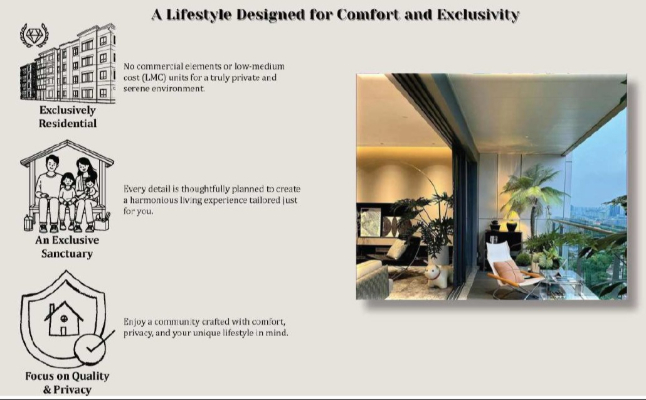 A Lifestyle Designed for Comfort and Exclusivity

Exclusively Residential

No commercial elements or low-medium cost (LMC) units for a truly private and serene environment.

An Exclusive Sanctuary

Every detail is thoughtfully planned to create a harmonious living experience tailored just for you.

Focus on Quality & Privacy

Enjoy a community crafted with comfort, privacy, and your unique lifestyle in mind.